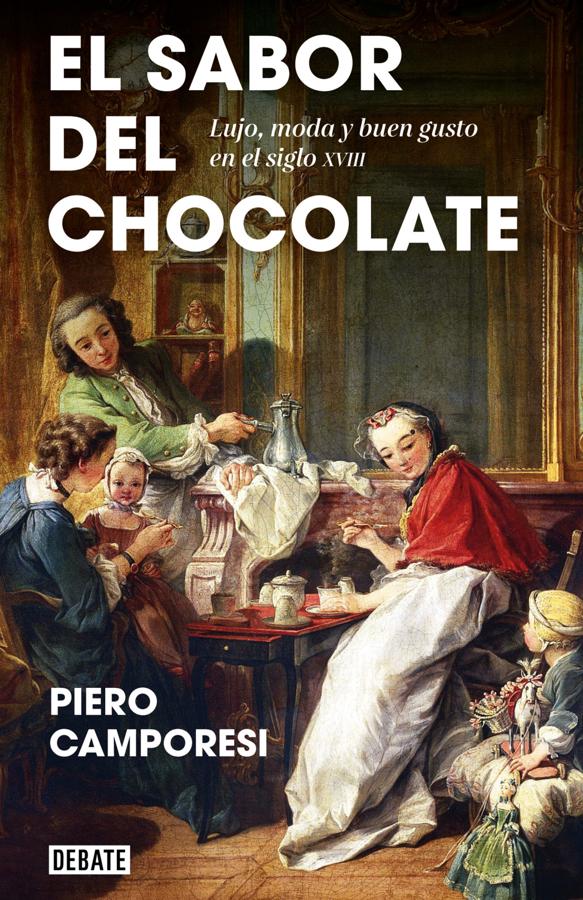 EL SABOR DEL CHOCOLATE

Lujo, moda y buen gusto en el siglo XVIII

PIERO CAMPORESI

DEBATE